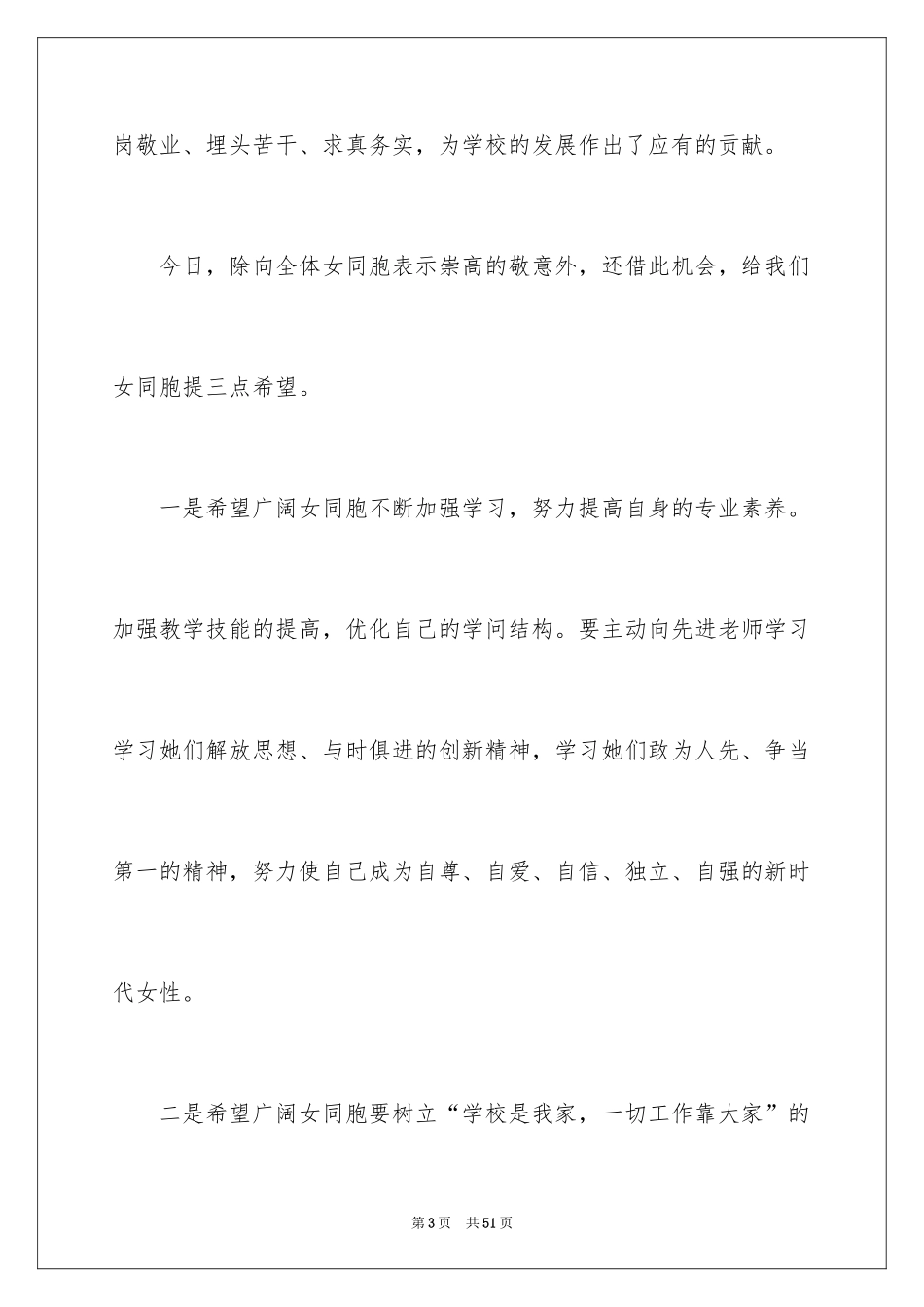 岗敬业、埋头苦干、求真务实，为学校的发展作出了应有的贡献。

今日，除向全体女同胞表示崇高的敬意外，还借此机会，给我们女同胞提三点希望。

一是希望广阔女同胞不断加强学习，努力提高自身的专业素养。加强教学技能的提高，优化自己的学问结构。要主动向先进老师学习学习她们解放思想、与时俱进的创新精神，学习她们敢为人先、争当第一的精神，努力使自己成为自尊、自爱、自信、独立、自强的新时代女性。

二是希望广阔女同胞要树立“学校是我家，一切工作靠大家”的

第3页　共51页